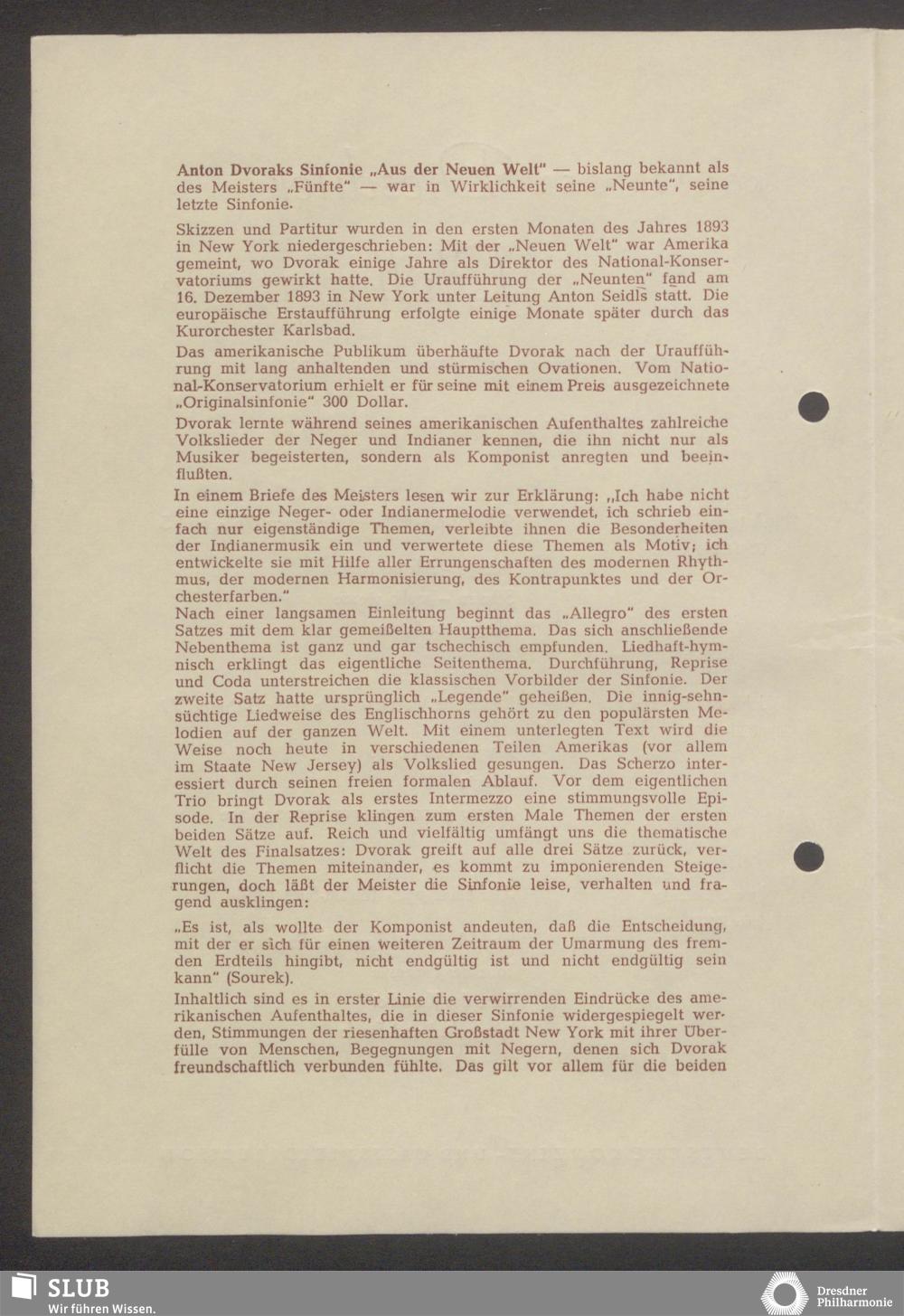 Anton Dvoraks Sinfonie „Aus der Neuen Welt" — bislang bekannt als des Meisters „Fünfte" — war in Wirklichkeit seine „Neunte", seine letzte Sinfonie.

Skizzen und Partitur wurden in den ersten Monaten des Jahres 1893 in New York niedergeschrieben: Mit der „Neuen Welt" war Amerika gemeint, wo Dvorak einige Jahre als Direktor des National-Konservatoriums gewirkt hatte. Die Uraufführung der „Neunten" fand am 16. Dezember 1893 in New York unter Leitung Anton Seidls statt. Die europäische Erstaufführung erfolgte einige Monate später durch das Kurorchester Karlsbad.

Das amerikanische Publikum überhäufte Dvorak nach der Uraufführung mit lang anhaltenden und stürmischen Ovationen. Vom National-Konservatorium erhielt er für seine mit einem Preis ausgezeichnete „Originalsinfonie" 300 Dollar.

Dvorak lernte während seines amerikanischen Aufenthaltes zahlreiche Volkslieder der Neger und Indianer kennen, die ihn nicht nur als Musiker begeisterten, sondern als Komponist anregten und beeinflußten.

In einem Briefe des Meisters lesen wir zur Erklärung: „Ich habe nicht eine einzige Neger- oder Indianermelodie verwendet, ich schrieb einfach nur eigenständige Themen, verleibte ihnen die Besonderheiten der Indianermusik ein und verwertete diese Themen als Motiv; ich entwickelte sie mit Hilfe aller Errungenschaften des modernen Rhythmus, der modernen Harmonisierung, des Kontrapunktes und der Orchesterfarben."
Nach einer langsamen Einleitung beginnt das „Allegro" des ersten Satzes mit dem klar gemeißelten Hauptthema. Das sich anschließende Nebenthema ist ganz und gar tschechisch empfunden. Liedhaft-hymnisch erklingt das eigentliche Seitenthema. Durchführung, Reprise und Coda unterstreichen die klassischen Vorbilder der Sinfonie. Der zweite Satz hatte ursprünglich „Legende" geheißen. Die innig-sehnsüchtige Liedweise des Englischhorns gehört zu den populärsten Melodien auf der ganzen Welt. Mit einem unterlegten Text wird die Weise noch heute in verschiedenen Teilen Amerikas (vor allem im Staate New Jersey) als Volkslied gesungen. Das Scherzo interessiert durch seinen freien formalen Ablauf. Vor dem eigentlichen Trio bringt Dvorak als erstes Intermezzo eine stimmungsvolle Episode. In der Reprise klingen zum ersten Male Themen der ersten beiden Sätze auf. Reich und vielfältig umfängt uns die thematische Welt des Finalsatzes: Dvorak greift auf alle drei Sätze zurück, verflicht die Themen miteinander, es kommt zu imponierenden Steigerungen, doch läßt der Meister die Sinfonie leise, verhalten und fragend ausklingen:

„Es ist, als wollte der Komponist andeuten, daß die Entscheidung, mit der er sich für einen weiteren Zeitraum der Umarmung des fremden Erdteils hingibt, nicht endgültig ist und nicht endgültig sein kann" (Sourek).

Inhaltlich sind es in erster Linie die verwirrenden Eindrücke des amerikanischen Aufenthaltes, die in dieser Sinfonie widergespiegelt werden, Stimmungen der riesenhaften Großstadt New York mit ihrer Überfülle von Menschen, Begegnungen mit Negern, denen sich Dvorak freundschaftlich verbunden fühlte. Das gilt vor allem für die beiden

SLUB
Wir führen Wissen.
Dresdner Philharmonie